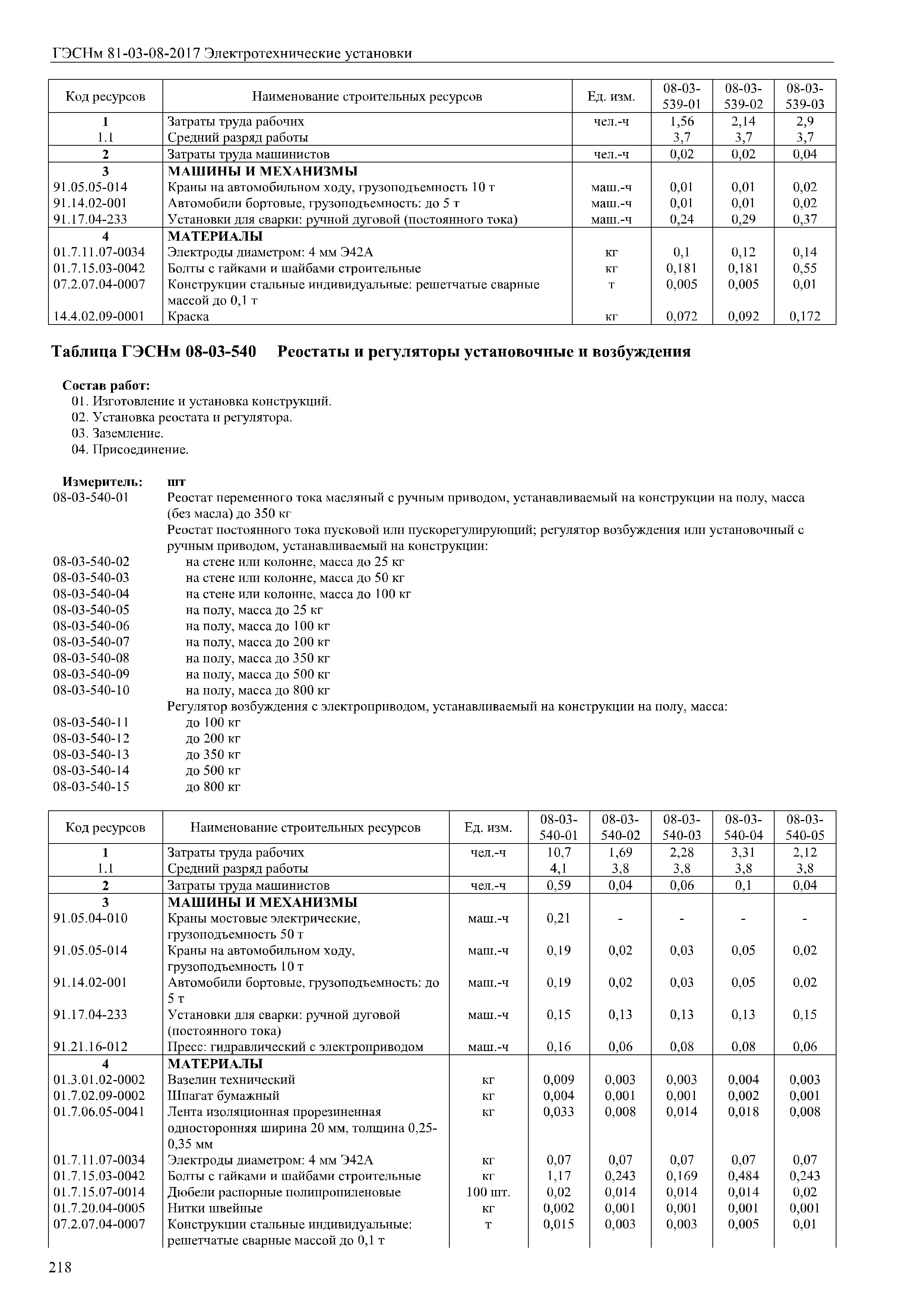 ГЭСНм 81-03-08-2017 Электротехнические установки

| Код ресурсов | Наименование строительных ресурсов | Ед. изм. | 08-03-539-01 | 08-03-539-02 | 08-03-539-03 |
|---|---|---|---|---|---|
| 1 | Затраты труда рабочих | чел.-ч | 1,56 | 2,14 | 2,9 |
| 1.1 | Средний разряд работы | | 3,7 | 3,7 | 3,7 |
| 2 | Затраты труда машинистов | чел.-ч | 0,02 | 0,02 | 0,04 |
| 3 | МАШИНЫ И МЕХАНИЗМЫ | | | | |
| 91.05.05-014 | Краны на автомобильном ходу, грузоподъемность 10 т | маш.-ч | 0,01 | 0,01 | 0,02 |
| 91.14.02-001 | Автомобили бортовые, грузоподъемность: до 5 т | маш.-ч | 0,01 | 0,01 | 0,02 |
| 91.17.04-233 | Установки для сварки: ручной дуговой (постоянного тока) | маш.-ч | 0,24 | 0,29 | 0,37 |
| 4 | МАТЕРИАЛЫ | | | | |
| 01.7.11.07-0034 | Электроды диаметром: 4 мм Э42А | кг | 0,1 | 0,12 | 0,14 |
| 01.7.15.03-0042 | Болты с гайками и шайбами строительные | кг | 0,181 | 0,181 | 0,55 |
| 07.2.07.04-0007 | Конструкции стальные индивидуальные: решетчатые сварные массой до 0,1 т | т | 0,005 | 0,005 | 0,01 |
| 14.4.02.09-0001 | Краска | кг | 0,072 | 0,092 | 0,172 |

Таблица ГЭСНм 08-03-540 Реостаты и регуляторы установочные и возбуждения

Состав работ:
01. Изготовление и установка конструкций.
02. Установка реостата и регулятора.
03. Заземление.
04. Присоединение.

Измеритель: шт
08-03-540-01 Реостат переменного тока масляный с ручным приводом, устанавливаемый на конструкции на полу, масса (без масла) до 350 кг
Реостат постоянного тока пусковой или пускорегулирующий; регулятор возбуждения или установочный с ручным приводом, устанавливаемый на конструкции:
08-03-540-02 на стене или колонне, масса до 25 кг
08-03-540-03 на стене или колонне, масса до 50 кг
08-03-540-04 на стене или колонне, масса до 100 кг
08-03-540-05 на полу, масса до 25 кг
08-03-540-06 на полу, масса до 100 кг
08-03-540-07 на полу, масса до 200 кг
08-03-540-08 на полу, масса до 350 кг
08-03-540-09 на полу, масса до 500 кг
08-03-540-10 на полу, масса до 800 кг
Регулятор возбуждения с электроприводом, устанавливаемый на конструкции на полу, масса:
08-03-540-11 до 100 кг
08-03-540-12 до 200 кг
08-03-540-13 до 350 кг
08-03-540-14 до 500 кг
08-03-540-15 до 800 кг

| Код ресурсов | Наименование строительных ресурсов | Ед. изм. | 08-03-540-01 | 08-03-540-02 | 08-03-540-03 | 08-03-540-04 | 08-03-540-05 |
|---|---|---|---|---|---|---|---|
| 1 | Затраты труда рабочих | чел.-ч | 10,7 | 1,69 | 2,28 | 3,31 | 2,12 |
| 1.1 | Средний разряд работы | | 4,1 | 3,8 | 3,8 | 3,8 | 3,8 |
| 2 | Затраты труда машинистов | чел.-ч | 0,59 | 0,04 | 0,06 | 0,1 | 0,04 |
| 3 | МАШИНЫ И МЕХАНИЗМЫ | | | | | | |
| 91.05.04-010 | Краны мостовые электрические, грузоподъемность 50 т | маш.-ч | 0,21 | - | - | - | - |
| 91.05.05-014 | Краны на автомобильном ходу, грузоподъемность 10 т | маш.-ч | 0,19 | 0,02 | 0,03 | 0,05 | 0,02 |
| 91.14.02-001 | Автомобили бортовые, грузоподъемность: до 5 т | маш.-ч | 0,19 | 0,02 | 0,03 | 0,05 | 0,02 |
| 91.17.04-233 | Установки для сварки: ручной дуговой (постоянного тока) | маш.-ч | 0,15 | 0,13 | 0,13 | 0,13 | 0,15 |
| 91.21.16-012 | Пресс: гидравлический с электроприводом | маш.-ч | 0,16 | 0,06 | 0,08 | 0,08 | 0,06 |
| 4 | МАТЕРИАЛЫ | | | | | | |
| 01.3.01.02-0002 | Вазелин технический | кг | 0,009 | 0,003 | 0,003 | 0,004 | 0,003 |
| 01.7.02.09-0002 | Шпагат бумажный | кг | 0,004 | 0,001 | 0,001 | 0,002 | 0,001 |
| 01.7.06.05-0041 | Лента изоляционная прорезиненная односторонняя ширина 20 мм, толщина 0,25-0,35 мм | кг | 0,033 | 0,008 | 0,014 | 0,018 | 0,008 |
| 01.7.11.07-0034 | Электроды диаметром: 4 мм Э42А | кг | 0,07 | 0,07 | 0,07 | 0,07 | 0,07 |
| 01.7.15.03-0042 | Болты с гайками и шайбами строительные | кг | 1,17 | 0,243 | 0,169 | 0,484 | 0,243 |
| 01.7.15.07-0014 | Дюбели распорные полипропиленовые | 100 шт. | 0,02 | 0,014 | 0,014 | 0,014 | 0,02 |
| 01.7.20.04-0005 | Нитки швейные | кг | 0,002 | 0,001 | 0,001 | 0,001 | 0,001 |
| 07.2.07.04-0007 | Конструкции стальные индивидуальные: решетчатые сварные массой до 0,1 т | т | 0,015 | 0,003 | 0,003 | 0,005 | 0,01 |

218